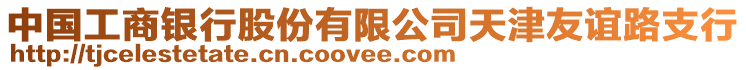 中国工商银行股份有限公司天津友谊路支行
http://tjcelestetate.cn.coovee.com